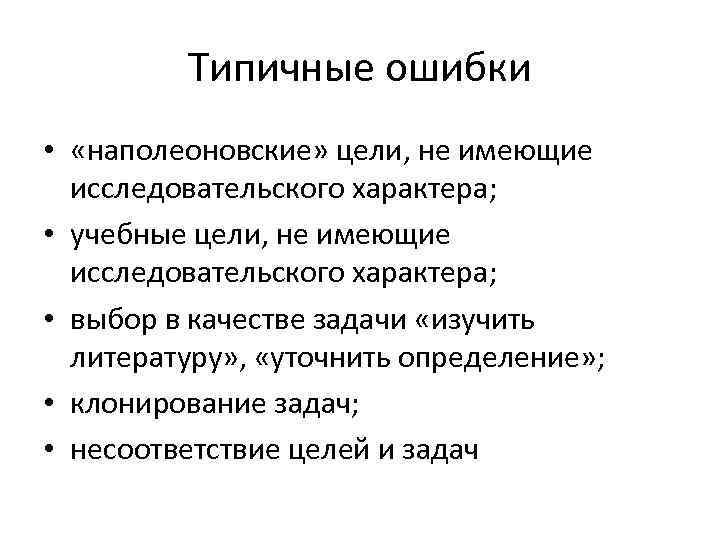 Типичные ошибки

• «наполеоновские» цели, не имеющие исследовательского характера;
• учебные цели, не имеющие исследовательского характера;
• выбор в качестве задачи «изучить литературу», «уточнить определение»;
• клонирование задач;
• несоответствие целей и задач